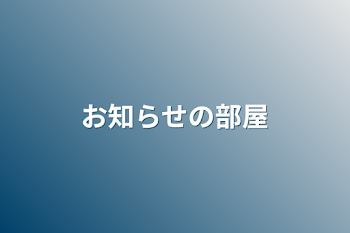 お知らせの部屋